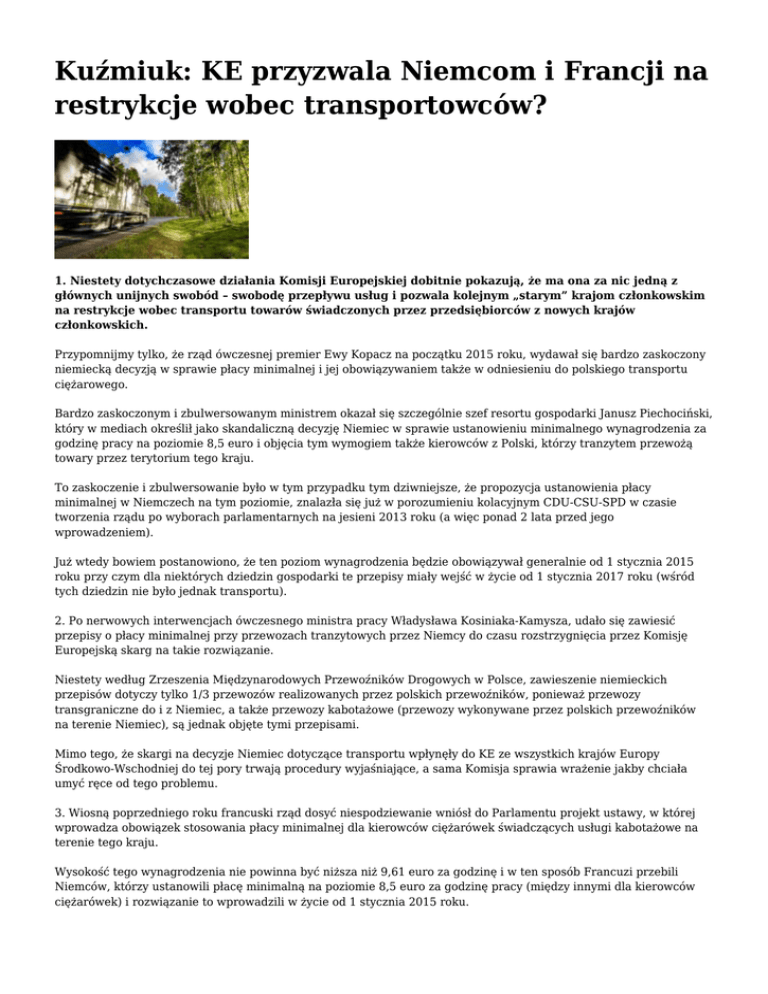 Kuźmiuk: KE przyzwala Niemcom i Francji na restrykcje wobec transportowców?

1. Niestety dotychczasowe działania Komisji Europejskiej dobitnie pokazują, że ma ona za nic jedną z głównych unijnych swobód – swobodę przepływu usług i pozwala kolejnym „starym" krajom członkowskim na restrykcje wobec transportu towarów świadczonych przez przedsiębiorców z nowych krajów członkowskich.

Przypomnijmy tylko, że rząd ówczesnej premier Ewy Kopacz na początku 2015 roku, wydawał się bardzo zaskoczony niemiecką decyzją w sprawie płacy minimalnej i jej obowiązywaniem także w odniesieniu do polskiego transportu ciężarowego.

Bardzo zaskoczonym i zbulwersowanym ministrem okazał się szczególnie szef resortu gospodarki Janusz Piechociński, który w mediach określił jako skandaliczną decyzję Niemiec w sprawie ustanowieniu minimalnego wynagrodzenia za godzinę pracy na poziomie 8,5 euro i objęcia tym wymogiem także kierowców z Polski, którzy tranzytem przewożą towary przez terytorium tego kraju.

To zaskoczenie i zbulwersowanie było w tym przypadku tym dziwniejsze, że propozycja ustanowienia płacy minimalnej w Niemczech na tym poziomie, znalazła się już w porozumieniu kolacyjnym CDU-CSU-SPD w czasie tworzenia rządu po wyborach parlamentarnych na jesieni 2013 roku (a więc ponad 2 lata przed jego wprowadzeniem).

Już wtedy bowiem postanowiono, że ten poziom wynagrodzenia będzie obowiązywał generalnie od 1 stycznia 2015 roku przy czym dla niektórych dziedzin gospodarki te przepisy miały wejść w życie od 1 stycznia 2017 roku (wśród tych dziedzin nie było jednak transportu).

2. Po nerwowych interwencjach ówczesnego ministra pracy Władysława Kosiniaka-Kamysza, udało się zawiesić przepisy o płacy minimalnej przy przewozach tranzytowych przez Niemcy do czasu rozstrzygnięcia przez Komisję Europejską skarg na takie rozwiązanie.

Niestety według Zrzeszenia Międzynarodowych Przewoźników Drogowych w Polsce, zawieszenie niemieckich przepisów dotyczy tylko 1/3 przewozów realizowanych przez polskich przewoźników, ponieważ przewozy transgraniczne do i z Niemiec, a także przewozy kabotażowe (przewozy wykonywane przez polskich przewoźników na terenie Niemiec), są jednak objęte tymi przepisami.

Mimo tego, że skargi na decyzje Niemiec dotyczące transportu wpłynęły do KE ze wszystkich krajów Europy Środkowo-Wschodniej do tej pory trwają procedury wyjaśniające, a sama Komisja sprawia wrażenie jakby chciała umyć ręce od tego problemu.

3. Wiosną poprzedniego roku francuski rząd dosyć niespodziewanie wniósł do Parlamentu projekt ustawy, w której wprowadza obowiązek stosowania płacy minimalnej dla kierowców ciężarówek świadczących usługi kabotażowe na terenie tego kraju.

Wysokość tego wynagrodzenia nie powinna być niższa niż 9,61 euro za godzinę i w ten sposób Francuzi przebili Niemców, którzy ustanowili płacę minimalną na poziomie 8,5 euro za godzinę pracy (między innymi dla kierowców ciężarówek) i rozwiązanie to wprowadzili w życie od 1 stycznia 2015 roku.